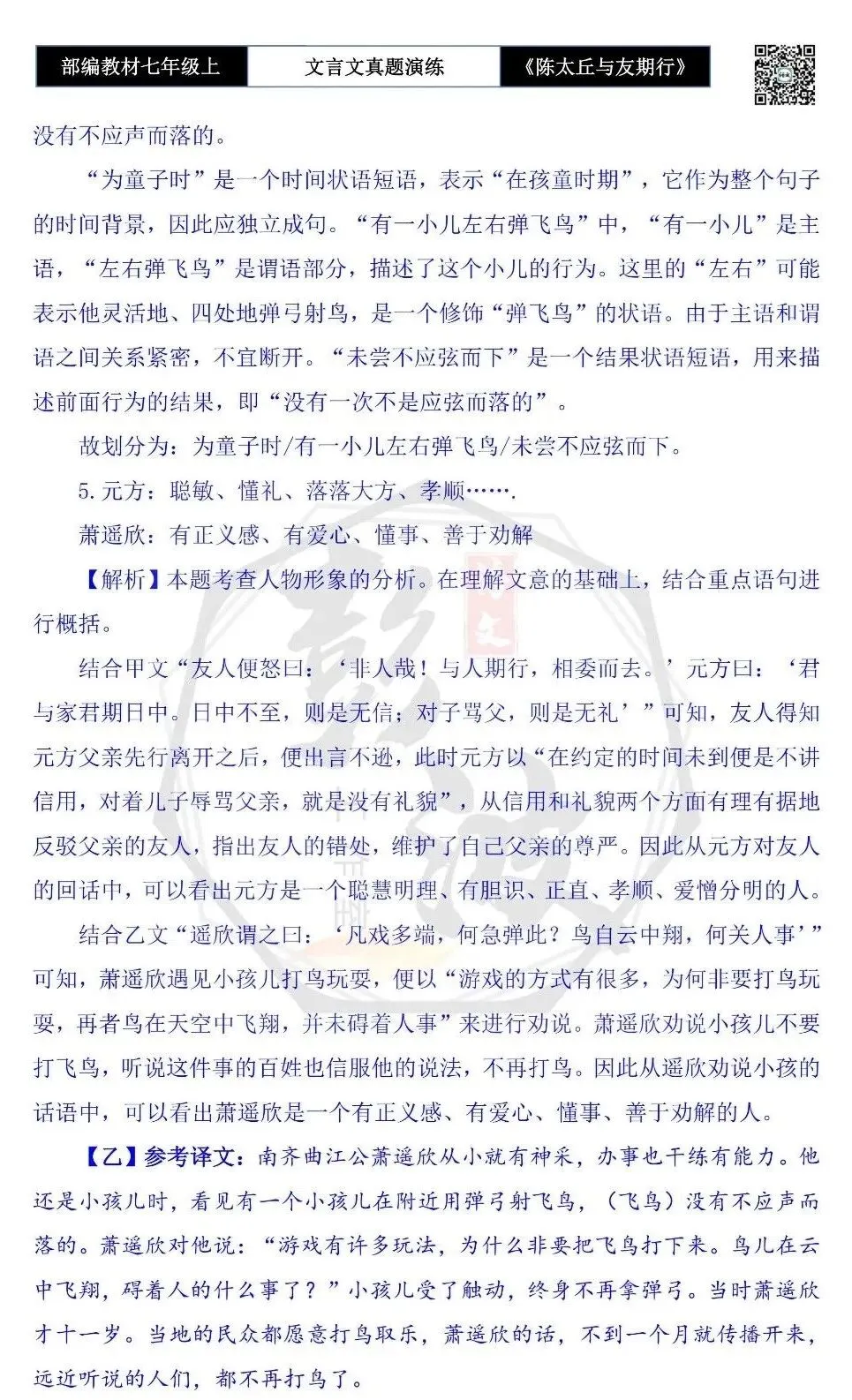 部编教材七年级上 文言文真题演练 《陈太丘与友期行》

没有不应声而落的。

“为童子时”是一个时间状语短语，表示“在孩童时期”，它作为整个句子的时间背景，因此应独立成句。“有一小儿左右弹飞鸟”中，“有一小儿”是主语，“左右弹飞鸟”是谓语部分，描述了这个小儿的行为。这里的“左右”可能表示他灵活地、四处地弹弓射鸟，是一个修饰“弹飞鸟”的状语。由于主语和谓语之间关系紧密，不宜断开。“未尝不应弦而下”是一个结果状语短语，用来描述前面行为的结果，即“没有一次不是应弦而落的”。

故划分为：为童子时/有一小儿左右弹飞鸟/未尝不应弦而下。

5.元方：聪敏、懂礼、落落大方、孝顺…….

萧遥欣：有正义感、有爱心、懂事、善于劝解

【解析】本题考查人物形象的分析。在理解文意的基础上，结合重点语句进行概括。

结合甲文“友人便怒曰：‘非人哉！与人期行，相委而去。’元方曰：‘君与家君期日中。日中不至，则是无信；对子骂父，则是无礼’”可知，友人得知元方父亲先行离开之后，便出言不逊，此时元方以“在约定的时间未到便是不讲信用，对着儿子辱骂父亲，就是没有礼貌”，从信用和礼貌两个方面有理有据地反驳父亲的友人，指出友人的错处，维护了自己父亲的尊严。因此从元方对友人的回话中，可以看出元方是一个聪慧明理、有胆识、正直、孝顺、爱憎分明的人。

结合乙文“遥欣谓之曰：‘凡戏多端，何急弹此？鸟自云中翔，何关人事’”可知，萧遥欣遇见小孩儿打鸟玩耍，便以“游戏的方式有很多，为何非要打鸟玩耍，再者鸟在天空中飞翔，并未碍着人事”来进行劝说。萧遥欣劝说小孩儿不要打飞鸟，听说这件事的百姓也信服他的说法，不再打鸟。因此从遥欣劝说小孩的话语中，可以看出萧遥欣是一个有正义感、有爱心、懂事、善于劝解的人。

【乙】参考译文：南齐曲江公萧遥欣从小就有神采，办事也干练有能力。他还是小孩儿时，看见有一个小孩儿在附近用弹弓射飞鸟，（飞鸟）没有不应声而落的。萧遥欣对他说：“游戏有许多玩法，为什么非要把飞鸟打下来。鸟儿在云中飞翔，碍着人的什么事了？”小孩儿受了触动，终身不再拿弹弓。当时萧遥欣才十一岁。当地的民众都愿意打鸟取乐，萧遥欣的话，不到一个月就传播开来，远近听说的人们，都不再打鸟了。